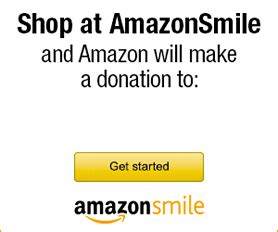 Shop at AmazonSmile
and Amazon will make a donation to:

Get started

amazonsmile